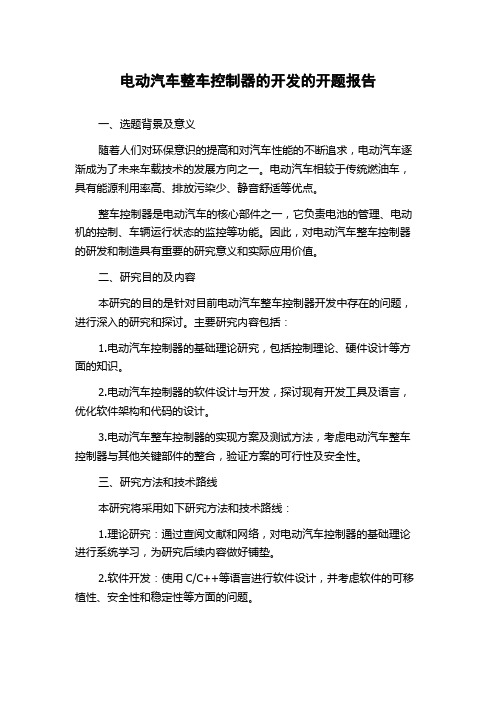 电动汽车整车控制器的开发的开题报告

一、选题背景及意义

随着人们对环保意识的提高和对汽车性能的不断追求，电动汽车逐渐成为了未来车载技术的发展方向之一。电动汽车相较于传统燃油车，具有能源利用率高、排放污染少、静音舒适等优点。

整车控制器是电动汽车的核心部件之一，它负责电池的管理、电动机的控制、车辆运行状态的监控等功能。因此，对电动汽车整车控制器的研发和制造具有重要的研究意义和实际应用价值。

二、研究目的及内容

本研究的目的是针对目前电动汽车整车控制器开发中存在的问题，进行深入的研究和探讨。主要研究内容包括：

1.电动汽车控制器的基础理论研究，包括控制理论、硬件设计等方面的知识。

2.电动汽车控制器的软件设计与开发，探讨现有开发工具及语言，优化软件架构和代码的设计。

3.电动汽车整车控制器的实现方案及测试方法，考虑电动汽车整车控制器与其他关键部件的整合，验证方案的可行性及安全性。

三、研究方法和技术路线

本研究将采用如下研究方法和技术路线：

1.理论研究：通过查阅文献和网络，对电动汽车控制器的基础理论进行系统学习，为研究后续内容做好铺垫。

2.软件开发：使用 C/C++等语言进行软件设计，并考虑软件的可移植性、安全性和稳定性等方面的问题。